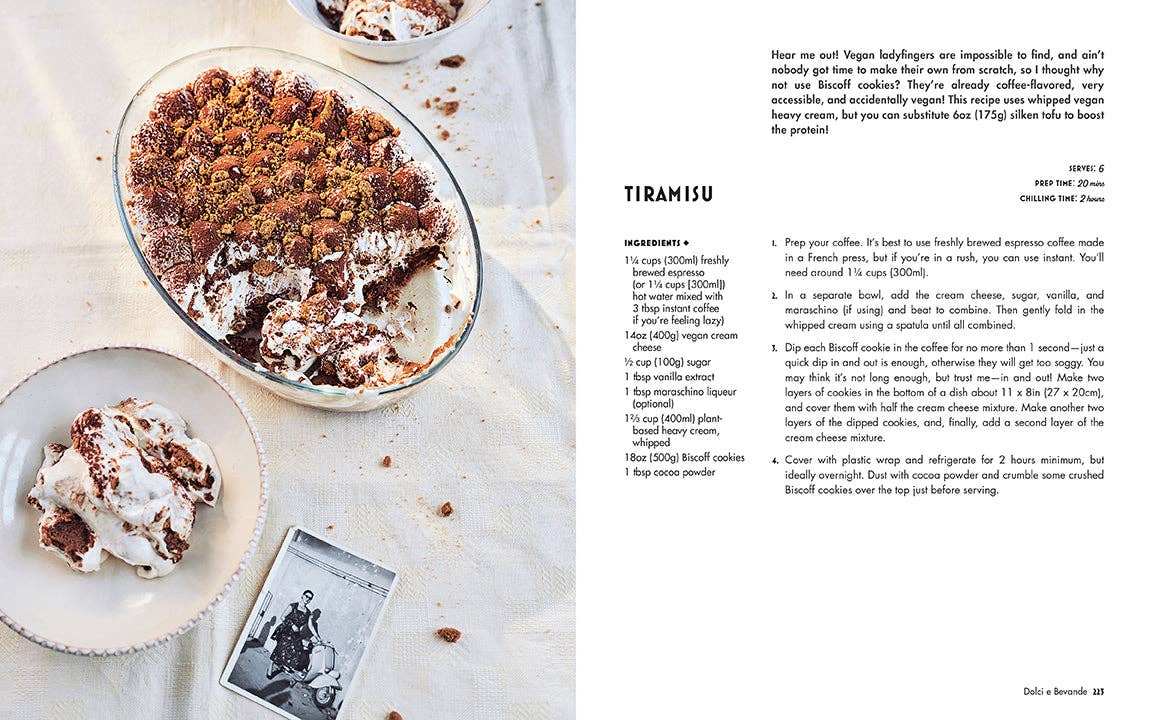 Hear me out! Vegan ladyfingers are impossible to find, and ain't nobody got time to make their own from scratch, so I thought why not use Biscoff cookies? They're already coffee-flavored, very accessible, and accidentally vegan! This recipe uses whipped vegan heavy cream, but you can substitute 6oz (175g) silken tofu to boost the protein!

TIRAMISU

SERVES: 6
PREP TIME: 20 mins
CHILLING TIME: 2 hours

INGREDIENTS ◆

1¼ cups (300ml) freshly brewed espresso (or 1¼ cups [300ml]) hot water mixed with 3 tbsp instant coffee if you're feeling lazy)
14oz (400g) vegan cream cheese
½ cup (100g) sugar
1 tbsp vanilla extract
1 tbsp maraschino liqueur (optional)
1⅔ cup (400ml) plant-based heavy cream, whipped
18oz (500g) Biscoff cookies
1 tbsp cocoa powder

1. Prep your coffee. It's best to use freshly brewed espresso coffee made in a French press, but if you're in a rush, you can use instant. You'll need around 1¼ cups (300ml).

2. In a separate bowl, add the cream cheese, sugar, vanilla, and maraschino (if using) and beat to combine. Then gently fold in the whipped cream using a spatula until all combined.

3. Dip each Biscoff cookie in the coffee for no more than 1 second—just a quick dip in and out is enough, otherwise they will get too soggy. You may think it's not long enough, but trust me—in and out! Make two layers of cookies in the bottom of a dish about 11 x 8in (27 x 20cm), and cover them with half the cream cheese mixture. Make another two layers of the dipped cookies, and, finally, add a second layer of the cream cheese mixture.

4. Cover with plastic wrap and refrigerate for 2 hours minimum, but ideally overnight. Dust with cocoa powder and crumble some crushed Biscoff cookies over the top just before serving.

Dolci e Bevande 223